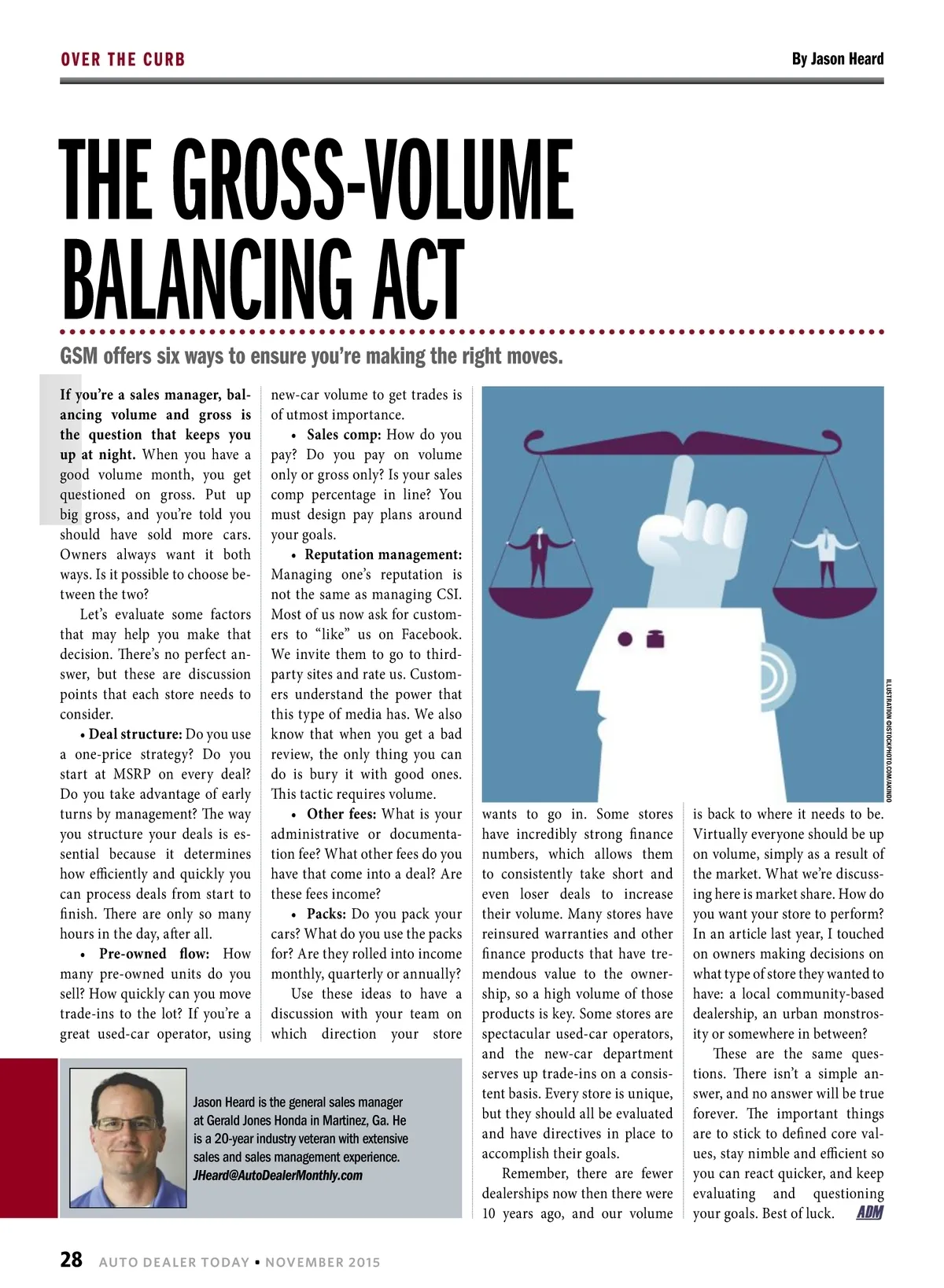 OVER THE CURB

By Jason Heard

THE GROSS-VOLUME BALANCING ACT

GSM offers six ways to ensure you're making the right moves.

If you're a sales manager, balancing volume and gross is the question that keeps you up at night. When you have a good volume month, you get questioned on gross. Put up big gross, and you're told you should have sold more cars. Owners always want it both ways. Is it possible to choose between the two?

Let's evaluate some factors that may help you make that decision. There's no perfect answer, but these are discussion points that each store needs to consider.

• Deal structure: Do you use a one-price strategy? Do you start at MSRP on every deal? Do you take advantage of early turns by management? The way you structure your deals is essential because it determines how efficiently and quickly you can process deals from start to finish. There are only so many hours in the day, after all.

• Pre-owned flow: How many pre-owned units do you sell? How quickly can you move trade-ins to the lot? If you're a great used-car operator, using new-car volume to get trades is of utmost importance.

• Sales comp: How do you pay? Do you pay on volume only or gross only? Is your sales comp percentage in line? You must design pay plans around your goals.

• Reputation management: Managing one's reputation is not the same as managing CSI. Most of us now ask for customers to "like" us on Facebook. We invite them to go to third-party sites and rate us. Customers understand the power that this type of media has. We also know that when you get a bad review, the only thing you can do is bury it with good ones. This tactic requires volume.

• Other fees: What is your administrative or documentation fee? What other fees do you have that come into a deal? Are these fees income?

• Packs: Do you pack your cars? What do you use the packs for? Are they rolled into income monthly, quarterly or annually?

Use these ideas to have a discussion with your team on which direction your store wants to go in. Some stores have incredibly strong finance numbers, which allows them to consistently take short and even loser deals to increase their volume. Many stores have reinsured warranties and other finance products that have tremendous value to the ownership, so a high volume of those products is key. Some stores are spectacular used-car operators, and the new-car department serves up trade-ins on a consistent basis. Every store is unique, but they should all be evaluated and have directives in place to accomplish their goals.

Remember, there are fewer dealerships now then there were 10 years ago, and our volume is back to where it needs to be. Virtually everyone should be up on volume, simply as a result of the market. What we're discussing here is market share. How do you want your store to perform? In an article last year, I touched on owners making decisions on what type of store they wanted to have: a local community-based dealership, an urban monstrosity or somewhere in between?

These are the same questions. There isn't a simple answer, and no answer will be true forever. The important things are to stick to defined core values, stay nimble and efficient so you can react quicker, and keep evaluating and questioning your goals. Best of luck. ADM

ILLUSTRATION ©ISTOCKPHOTO.COM/AKINDO

Jason Heard is the general sales manager at Gerald Jones Honda in Martinez, Ga. He is a 20-year industry veteran with extensive sales and sales management experience. JHeard@AutoDealerMonthly.com

28 AUTO DEALER TODAY • NOVEMBER 2015